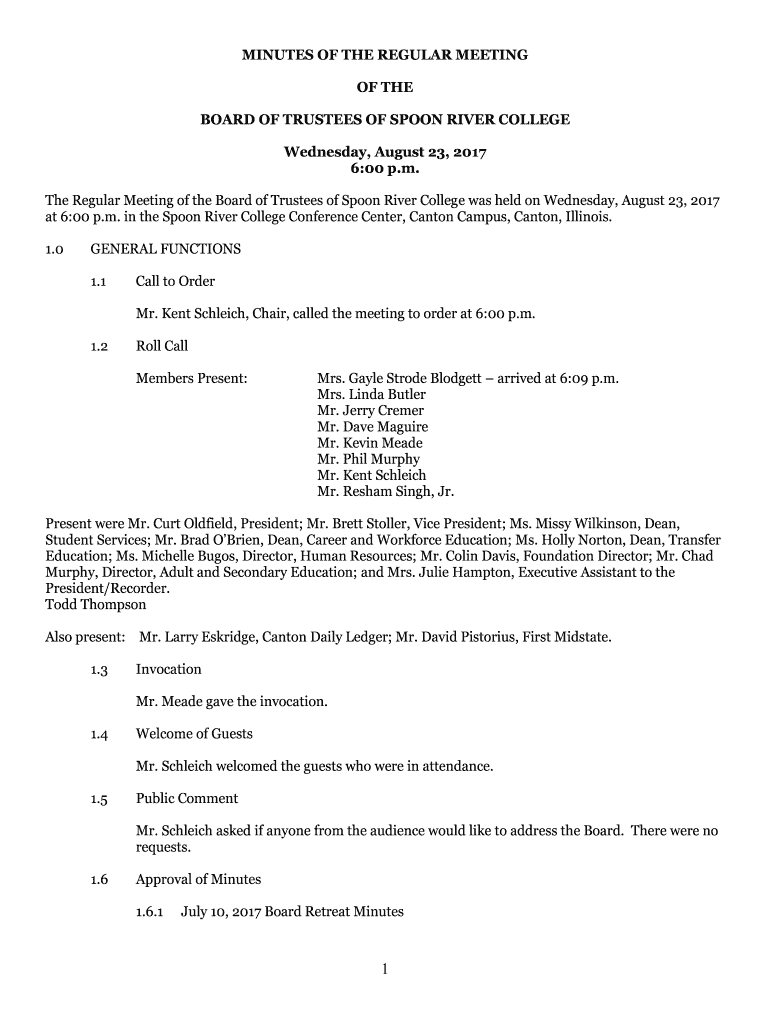 MINUTES OF THE REGULAR MEETING

OF THE

BOARD OF TRUSTEES OF SPOON RIVER COLLEGE

Wednesday, August 23, 2017
6:00 p.m.

The Regular Meeting of the Board of Trustees of Spoon River College was held on Wednesday, August 23, 2017 at 6:00 p.m. in the Spoon River College Conference Center, Canton Campus, Canton, Illinois.

1.0 GENERAL FUNCTIONS

1.1 Call to Order

Mr. Kent Schleich, Chair, called the meeting to order at 6:00 p.m.

1.2 Roll Call

Members Present:

Mrs. Gayle Strode Blodgett – arrived at 6:09 p.m.
Mrs. Linda Butler
Mr. Jerry Cremer
Mr. Dave Maguire
Mr. Kevin Meade
Mr. Phil Murphy
Mr. Kent Schleich
Mr. Resham Singh, Jr.

Present were Mr. Curt Oldfield, President; Mr. Brett Stoller, Vice President; Ms. Missy Wilkinson, Dean, Student Services; Mr. Brad O'Brien, Dean, Career and Workforce Education; Ms. Holly Norton, Dean, Transfer Education; Ms. Michelle Bugos, Director, Human Resources; Mr. Colin Davis, Foundation Director; Mr. Chad Murphy, Director, Adult and Secondary Education; and Mrs. Julie Hampton, Executive Assistant to the President/Recorder.
Todd Thompson

Also present: Mr. Larry Eskridge, Canton Daily Ledger; Mr. David Pistorius, First Midstate.

1.3 Invocation

Mr. Meade gave the invocation.

1.4 Welcome of Guests

Mr. Schleich welcomed the guests who were in attendance.

1.5 Public Comment

Mr. Schleich asked if anyone from the audience would like to address the Board. There were no requests.

1.6 Approval of Minutes

1.6.1 July 10, 2017 Board Retreat Minutes

1